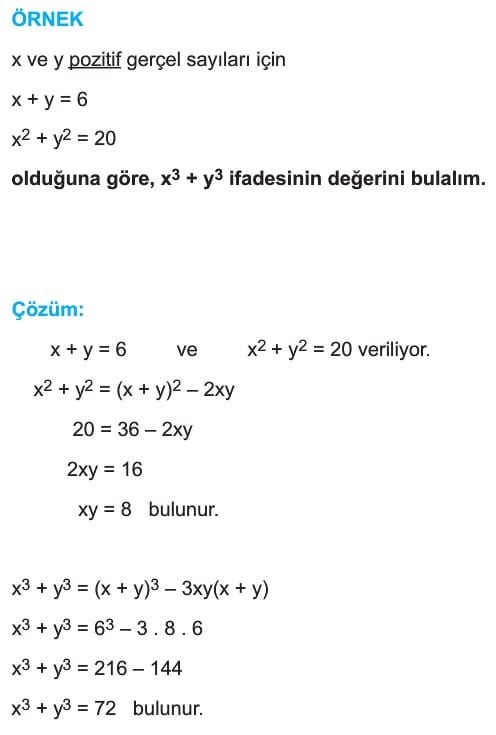 ÖRNEK

x ve y pozitif gerçel sayıları için

$x + y = 6$

$x^2 + y^2 = 20$

olduğuna göre, $x^3 + y^3$ ifadesinin değerini bulalım.

Çözüm:

$x + y = 6$ ve $x^2 + y^2 = 20$ veriliyor.

$x^2 + y^2 = (x + y)^2 - 2xy$

$20 = 36 - 2xy$

$2xy = 16$

$xy = 8$ bulunur.

$x^3 + y^3 = (x + y)^3 - 3xy(x + y)$

$x^3 + y^3 = 6^3 - 3 . 8 . 6$

$x^3 + y^3 = 216 - 144$

$x^3 + y^3 = 72$ bulunur.